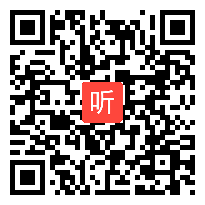 听